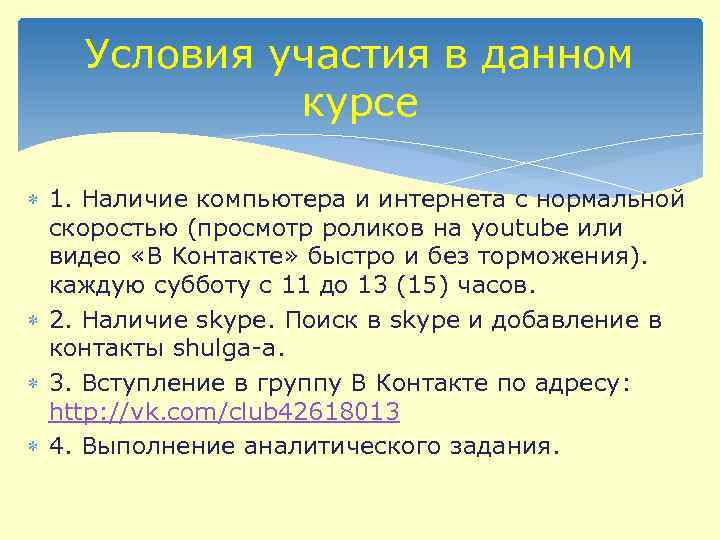 Условия участия в данном курсе

1. Наличие компьютера и интернета с нормальной скоростью (просмотр роликов на youtube или видео «В Контакте» быстро и без торможения). каждую субботу с 11 до 13 (15) часов.

2. Наличие skype. Поиск в skype и добавление в контакты shulga-a.

3. Вступление в группу В Контакте по адресу: http://vk.com/club42618013

4. Выполнение аналитического задания.